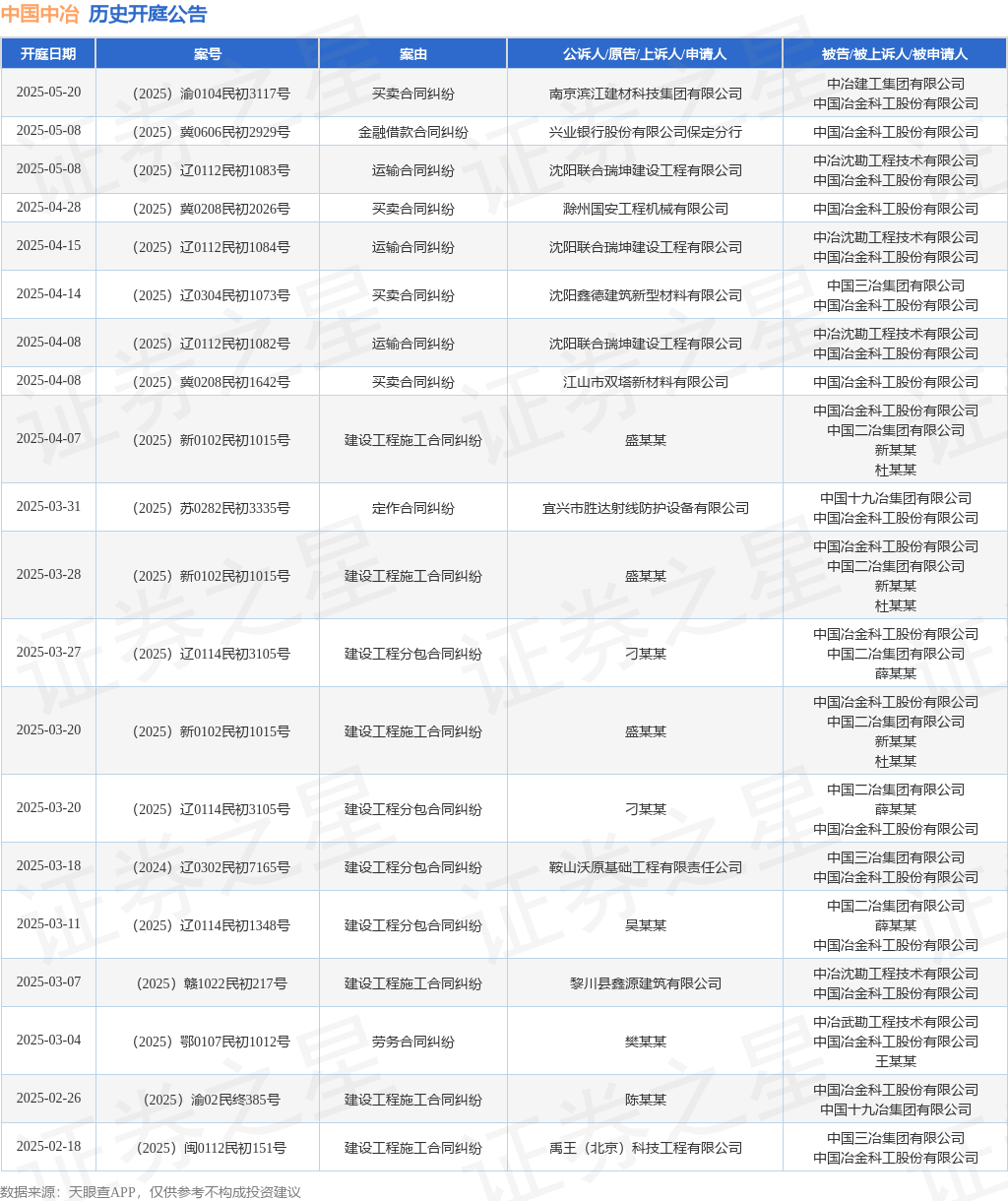 中国中冶 历史开庭公告

| 开庭日期 | 案号 | 案由 | 公诉人/原告/上诉人/申请人 | 被告/被上诉人/被申请人 |
|---|---|---|---|---|
| 2025-05-20 | （2025）渝0104民初3117号 | 买卖合同纠纷 | 南京滨江建材科技集团有限公司 | 中冶建工集团有限公司 中国冶金科工股份有限公司 |
| 2025-05-08 | （2025）冀0606民初2929号 | 金融借款合同纠纷 | 兴业银行股份有限公司保定分行 | 中国冶金科工股份有限公司 |
| 2025-05-08 | （2025）辽0112民初1083号 | 运输合同纠纷 | 沈阳联合瑞坤建设工程有限公司 | 中冶沈勘工程技术有限公司 中国冶金科工股份有限公司 |
| 2025-04-28 | （2025）冀0208民初2026号 | 买卖合同纠纷 | 滁州国安工程机械有限公司 | 中国冶金科工股份有限公司 |
| 2025-04-15 | （2025）辽0112民初1084号 | 运输合同纠纷 | 沈阳联合瑞坤建设工程有限公司 | 中冶沈勘工程技术有限公司 中国冶金科工股份有限公司 |
| 2025-04-14 | （2025）辽0304民初1073号 | 买卖合同纠纷 | 沈阳鑫德建筑新型材料有限公司 | 中国三冶集团有限公司 中国冶金科工股份有限公司 |
| 2025-04-08 | （2025）辽0112民初1082号 | 运输合同纠纷 | 沈阳联合瑞坤建设工程有限公司 | 中冶沈勘工程技术有限公司 中国冶金科工股份有限公司 |
| 2025-04-08 | （2025）冀0208民初1642号 | 买卖合同纠纷 | 江山市双塔新材料有限公司 | 中国冶金科工股份有限公司 |
| 2025-04-07 | （2025）新0102民初1015号 | 建设工程施工合同纠纷 | 盛某某 | 中国冶金科工股份有限公司 中国二冶集团有限公司 新某某 杜某某 |
| 2025-03-31 | （2025）苏0282民初3335号 | 定作合同纠纷 | 宜兴市胜达射线防护设备有限公司 | 中国十九冶集团有限公司 中国冶金科工股份有限公司 |
| 2025-03-28 | （2025）新0102民初1015号 | 建设工程施工合同纠纷 | 盛某某 | 中国冶金科工股份有限公司 中国二冶集团有限公司 新某某 杜某某 |
| 2025-03-27 | （2025）辽0114民初3105号 | 建设工程分包合同纠纷 | 刁某某 | 中国冶金科工股份有限公司 中国二冶集团有限公司 薛某某 |
| 2025-03-20 | （2025）新0102民初1015号 | 建设工程施工合同纠纷 | 盛某某 | 中国冶金科工股份有限公司 中国二冶集团有限公司 新某某 杜某某 |
| 2025-03-20 | （2025）辽0114民初3105号 | 建设工程分包合同纠纷 | 刁某某 | 中国二冶集团有限公司 薛某某 中国冶金科工股份有限公司 |
| 2025-03-18 | （2024）辽0302民初7165号 | 建设工程分包合同纠纷 | 鞍山沃原基础工程有限责任公司 | 中国三冶集团有限公司 中国冶金科工股份有限公司 |
| 2025-03-11 | （2025）辽0114民初1348号 | 建设工程分包合同纠纷 | 吴某某 | 中国二冶集团有限公司 薛某某 中国冶金科工股份有限公司 |
| 2025-03-07 | （2025）赣1022民初217号 | 建设工程施工合同纠纷 | 黎川县鑫源建筑有限公司 | 中冶沈勘工程技术有限公司 中国冶金科工股份有限公司 |
| 2025-03-04 | （2025）鄂0107民初1012号 | 劳务合同纠纷 | 樊某某 | 中冶武勘工程技术有限公司 中国冶金科工股份有限公司 王某某 |
| 2025-02-26 | （2025）渝02民终385号 | 建设工程施工合同纠纷 | 陈某某 | 中国冶金科工股份有限公司 中国十九冶集团有限公司 |
| 2025-02-18 | （2025）闽0112民初151号 | 建设工程施工合同纠纷 | 禹王（北京）科技工程有限公司 | 中国三冶集团有限公司 中国冶金科工股份有限公司 |

数据来源：天眼查APP，仅供参考不构成投资建议